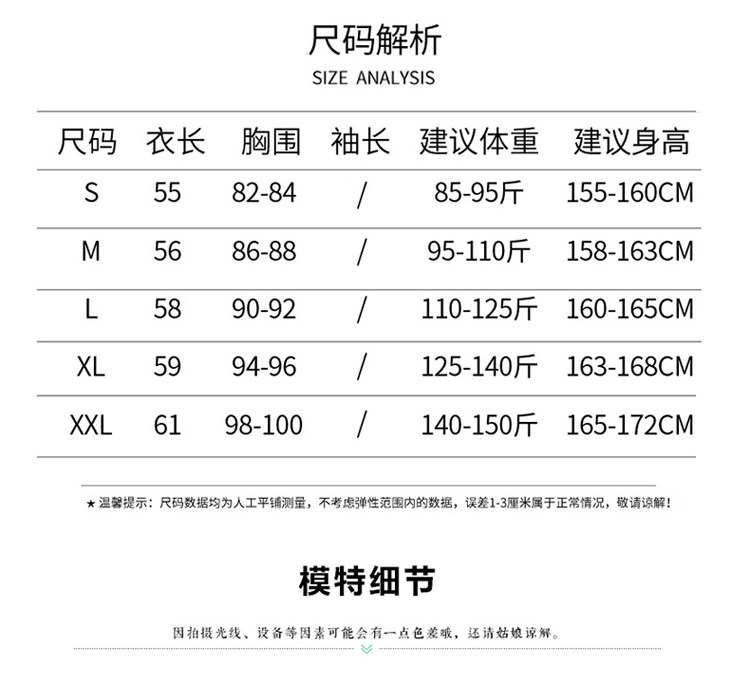 尺码解析
SIZE ANALYSIS

| 尺码 | 衣长 | 胸围 | 袖长 | 建议体重 | 建议身高 |
|---|---|---|---|---|---|
| S | 55 | 82-84 | / | 85-95斤 | 155-160CM |
| M | 56 | 86-88 | / | 95-110斤 | 158-163CM |
| L | 58 | 90-92 | / | 110-125斤 | 160-165CM |
| XL | 59 | 94-96 | / | 125-140斤 | 163-168CM |
| XXL | 61 | 98-100 | / | 140-150斤 | 165-172CM |

★温馨提示：尺码数据均为人工平铺测量，不考虑弹性范围内的数据，误差1-3厘米属于正常情况，敬请谅解！

模特细节

因拍摄光线、设备等因素可能会有一点色差哦，还请姑娘谅解。